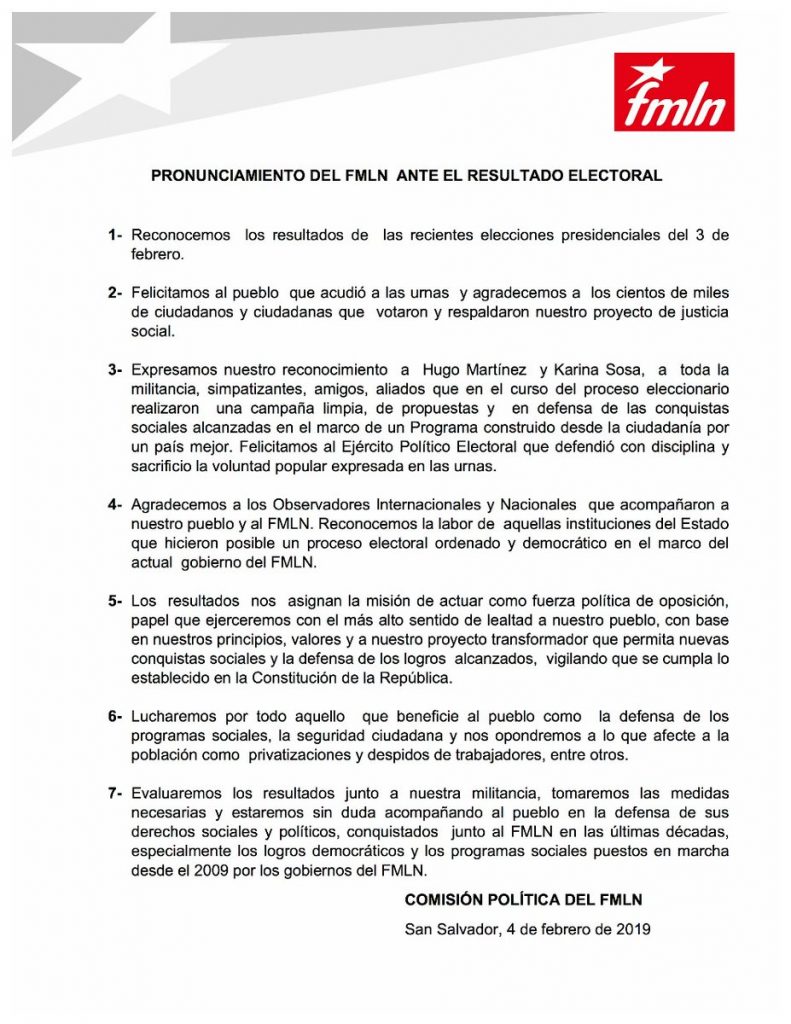 fmln

PRONUNCIAMIENTO DEL FMLN ANTE EL RESULTADO ELECTORAL

1- Reconocemos los resultados de las recientes elecciones presidenciales del 3 de febrero.

2- Felicitamos al pueblo que acudió a las urnas y agradecemos a los cientos de miles de ciudadanos y ciudadanas que votaron y respaldaron nuestro proyecto de justicia social.

3- Expresamos nuestro reconocimiento a Hugo Martínez y Karina Sosa, a toda la militancia, simpatizantes, amigos, aliados que en el curso del proceso eleccionario realizaron una campaña limpia, de propuestas y en defensa de las conquistas sociales alcanzadas en el marco de un Programa construido desde la ciudadanía por un país mejor. Felicitamos al Ejército Político Electoral que defendió con disciplina y sacrificio la voluntad popular expresada en las urnas.

4- Agradecemos a los Observadores Internacionales y Nacionales que acompañaron a nuestro pueblo y al FMLN. Reconocemos la labor de aquellas instituciones del Estado que hicieron posible un proceso electoral ordenado y democrático en el marco del actual gobierno del FMLN.

5- Los resultados nos asignan la misión de actuar como fuerza política de oposición, papel que ejerceremos con el más alto sentido de lealtad a nuestro pueblo, con base en nuestros principios, valores y a nuestro proyecto transformador que permita nuevas conquistas sociales y la defensa de los logros alcanzados, vigilando que se cumpla lo establecido en la Constitución de la República.

6- Lucharemos por todo aquello que beneficie al pueblo como la defensa de los programas sociales, la seguridad ciudadana y nos opondremos a lo que afecte a la población como privatizaciones y despidos de trabajadores, entre otros.

7- Evaluaremos los resultados junto a nuestra militancia, tomaremos las medidas necesarias y estaremos sin duda acompañando al pueblo en la defensa de sus derechos sociales y políticos, conquistados junto al FMLN en las últimas décadas, especialmente los logros democráticos y los programas sociales puestos en marcha desde el 2009 por los gobiernos del FMLN.

COMISIÓN POLÍTICA DEL FMLN

San Salvador, 4 de febrero de 2019